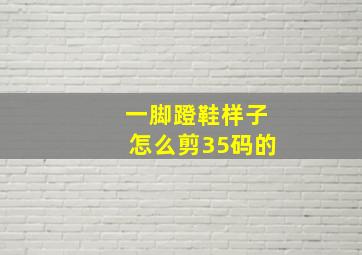 一脚蹬鞋样子
怎么剪35码的